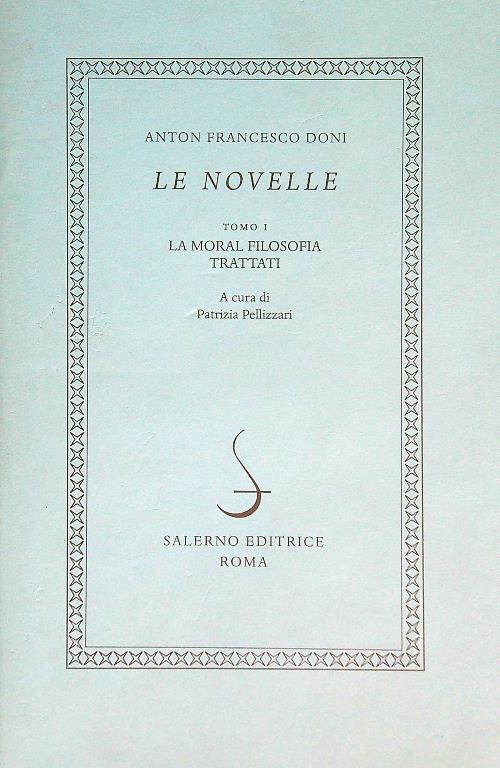 ANTON FRANCESCO DONI

LE NOVELLE

TOMO I
LA MORAL FILOSOFIA
TRATTATI

A cura di
Patrizia Pellizzari

SALERNO EDITRICE
ROMA